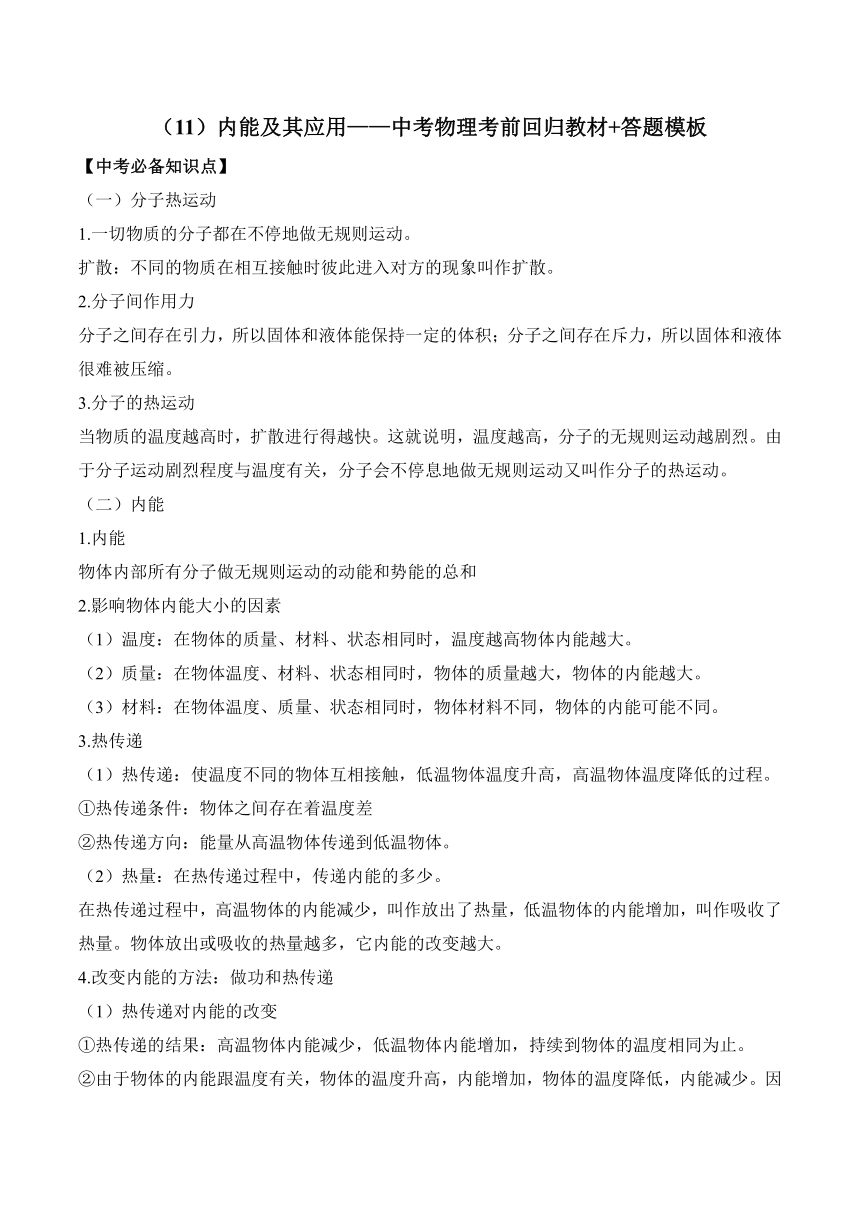 （11）内能及其应用——中考物理考前回归教材+答题模板

【中考必备知识点】

（一）分子热运动

1.一切物质的分子都在不停地做无规则运动。

扩散：不同的物质在相互接触时彼此进入对方的现象叫作扩散。

2.分子间作用力

分子之间存在引力，所以固体和液体能保持一定的体积；分子之间存在斥力，所以固体和液体很难被压缩。

3.分子的热运动

当物质的温度越高时，扩散进行得越快。这就说明，温度越高，分子的无规则运动越剧烈。由于分子运动剧烈程度与温度有关，分子会不停息地做无规则运动又叫作分子的热运动。

（二）内能

1.内能

物体内部所有分子做无规则运动的动能和势能的总和

2.影响物体内能大小的因素

（1）温度：在物体的质量、材料、状态相同时，温度越高物体内能越大。

（2）质量：在物体温度、材料、状态相同时，物体的质量越大，物体的内能越大。

（3）材料：在物体温度、质量、状态相同时，物体材料不同，物体的内能可能不同。

3.热传递

（1）热传递：使温度不同的物体互相接触，低温物体温度升高，高温物体温度降低的过程。

①热传递条件：物体之间存在着温度差

②热传递方向：能量从高温物体传递到低温物体。

（2）热量：在热传递过程中，传递内能的多少。

在热传递过程中，高温物体的内能减少，叫作放出了热量，低温物体的内能增加，叫作吸收了热量。物体放出或吸收的热量越多，它内能的改变越大。

4.改变内能的方法：做功和热传递

（1）热传递对内能的改变

①热传递的结果：高温物体内能减少，低温物体内能增加，持续到物体的温度相同为止。

②由于物体的内能跟温度有关，物体的温度升高，内能增加，物体的温度降低，内能减少。因